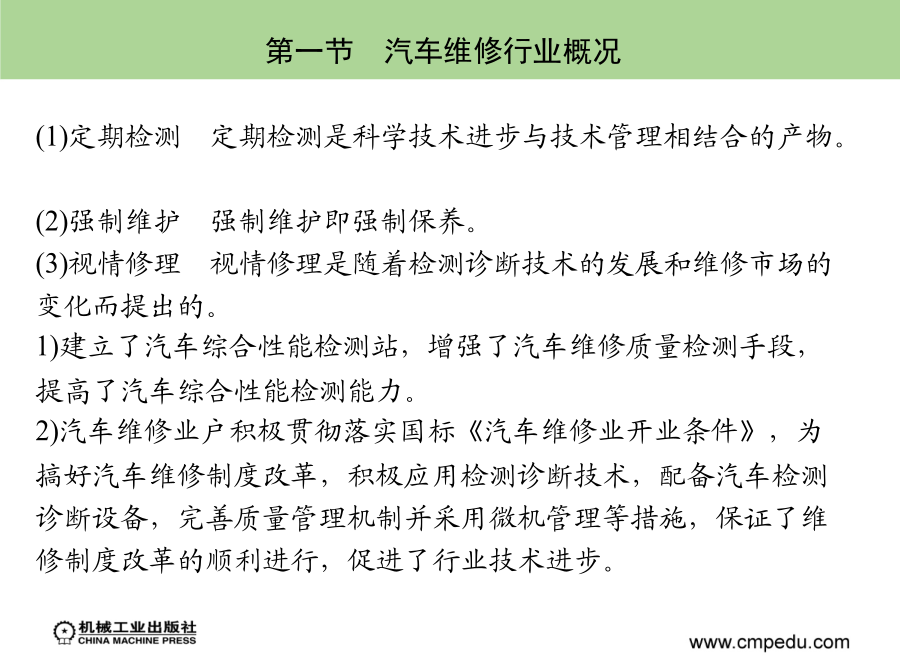 第一节　汽车维修行业概况

(1)定期检测　定期检测是科学技术进步与技术管理相结合的产物。

(2)强制维护　强制维护即强制保养。
(3)视情修理　视情修理是随着检测诊断技术的发展和维修市场的变化而提出的。
1)建立了汽车综合性能检测站，增强了汽车维修质量检测手段，提高了汽车综合性能检测能力。
2)汽车维修业户积极贯彻落实国标《汽车维修业开业条件》，为搞好汽车维修制度改革，积极应用检测诊断技术，配备汽车检测诊断设备，完善质量管理机制并采用微机管理等措施，保证了维修制度改革的顺利进行，促进了行业技术进步。

机械工业出版社
CHINA MACHINE PRESS
www.cmpedu.com